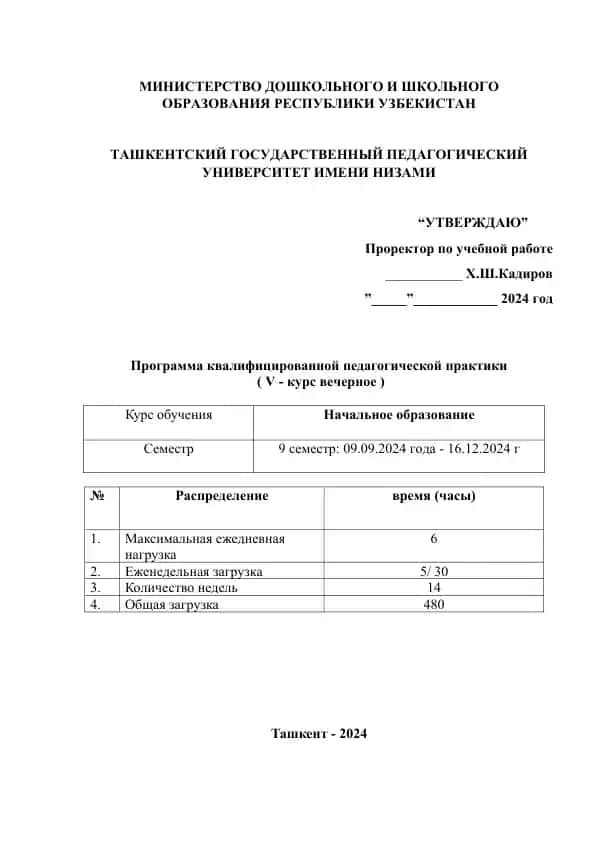 МИНИСТЕРСТВО ДОШКОЛЬНОГО И ШКОЛЬНОГО ОБРАЗОВАНИЯ РЕСПУБЛИКИ УЗБЕКИСТАН

ТАШКЕНТСКИЙ ГОСУДАРСТВЕННЫЙ ПЕДАГОГИЧЕСКИЙ УНИВЕРСИТЕТ ИМЕНИ НИЗАМИ

“УТВЕРЖДАЮ”

Проректор по учебной работе

___________ Х.Ш.Кадиров

"_____"____________ 2024 год

Программа квалифицированной педагогической практики
( V - курс вечерное )

| Курс обучения | Начальное образование |
|---|---|
| Семестр | 9 семестр: 09.09.2024 года - 16.12.2024 г |

| № | Распределение | время (часы) |
|---|---|---|
| 1. | Максимальная ежедневная нагрузка | 6 |
| 2. | Еженедельная загрузка | 5/ 30 |
| 3. | Количество недель | 14 |
| 4. | Общая загрузка | 480 |

Ташкент - 2024